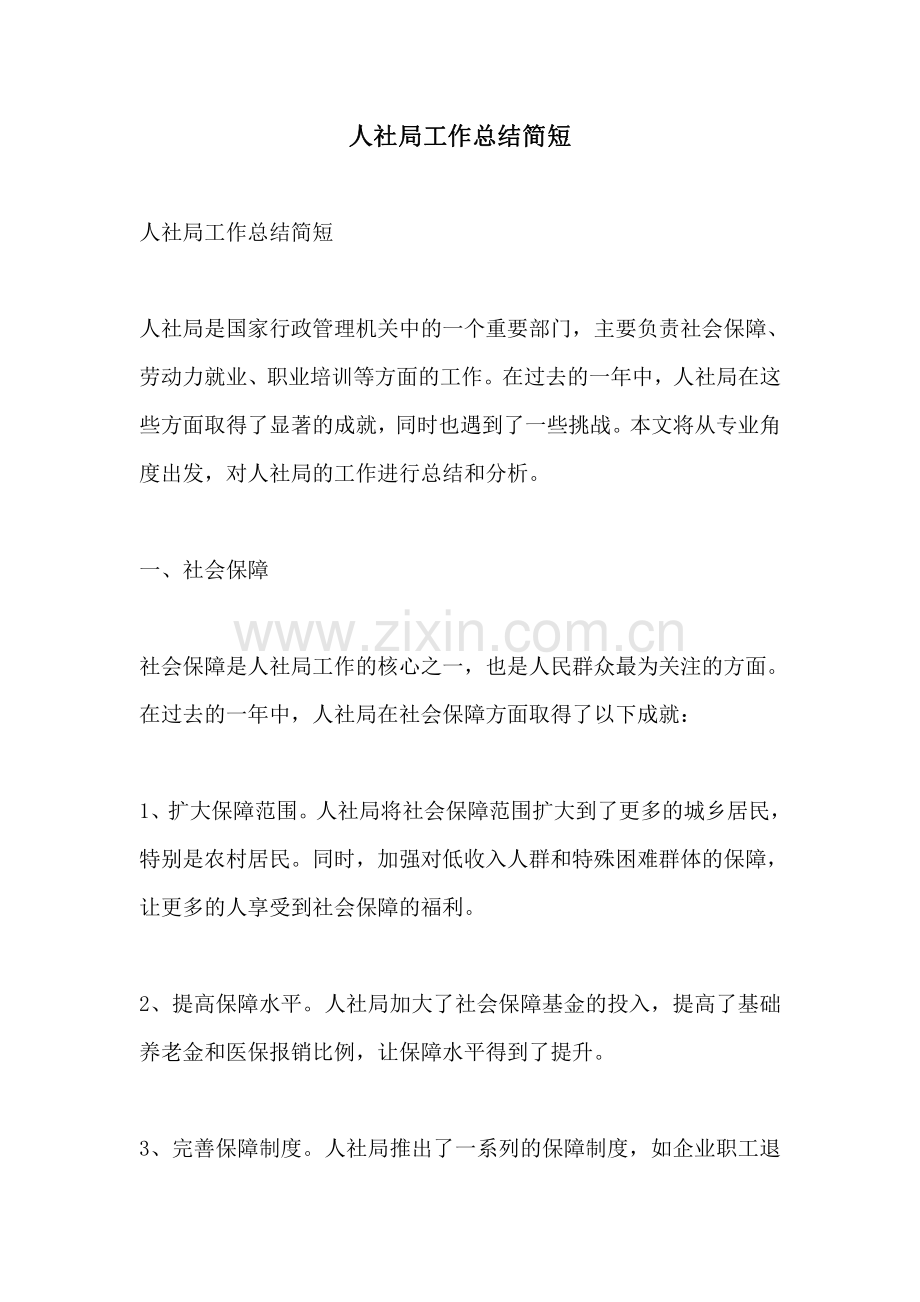 人社局工作总结简短

人社局工作总结简短

人社局是国家行政管理机关中的一个重要部门，主要负责社会保障、劳动力就业、职业培训等方面的工作。在过去的一年中，人社局在这些方面取得了显著的成就，同时也遇到了一些挑战。本文将从专业角度出发，对人社局的工作进行总结和分析。

一、社会保障

www.zixin.com.cn

社会保障是人社局工作的核心之一，也是人民群众最为关注的方面。在过去的一年中，人社局在社会保障方面取得了以下成就：

1、扩大保障范围。人社局将社会保障范围扩大到了更多的城乡居民，特别是农村居民。同时，加强对低收入人群和特殊困难群体的保障，让更多的人享受到社会保障的福利。

2、提高保障水平。人社局加大了社会保障基金的投入，提高了基础养老金和医保报销比例，让保障水平得到了提升。

3、完善保障制度。人社局推出了一系列的保障制度，如企业职工退